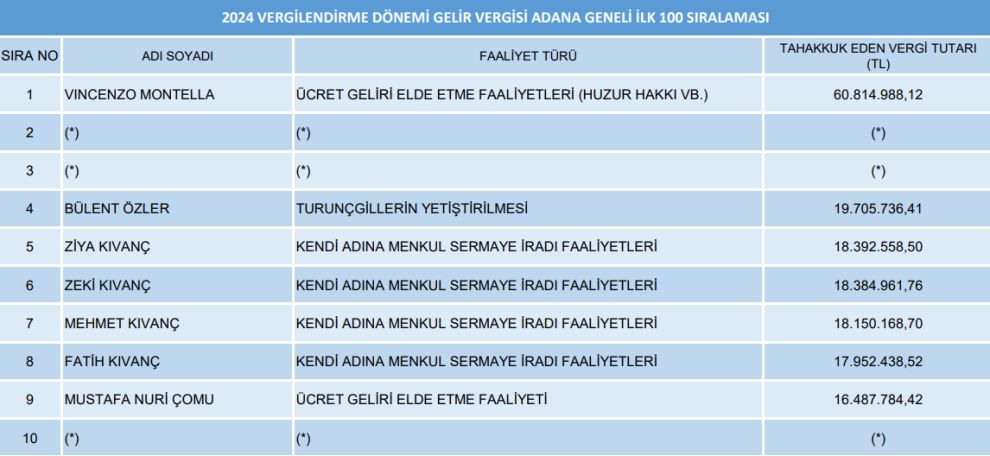 2024 VERGİLENDİRME DÖNEMİ GELİR VERGİSİ ADANA GENELİ İLK 100 SIRALAMASI

| SIRA NO | ADI SOYADI | FAALİYET TÜRÜ | TAHAKKUK EDEN VERGİ TUTARI (TL) |
|---|---|---|---|
| 1 | VINCENZO MONTELLA | ÜCRET GELİRİ ELDE ETME FAALİYETLERİ (HUZUR HAKKI VB.) | 60.814.988,12 |
| 2 | (*) | (*) | (*) |
| 3 | (*) | (*) | (*) |
| 4 | BÜLENT ÖZLER | TURUNÇGİLLERİN YETİŞTİRİLMESİ | 19.705.736,41 |
| 5 | ZİYA KIVANÇ | KENDİ ADINA MENKUL SERMAYE İRADI FAALİYETLERİ | 18.392.558,50 |
| 6 | ZEKİ KIVANÇ | KENDİ ADINA MENKUL SERMAYE İRADI FAALİYETLERİ | 18.384.961,76 |
| 7 | MEHMET KIVANÇ | KENDİ ADINA MENKUL SERMAYE İRADI FAALİYETLERİ | 18.150.168,70 |
| 8 | FATİH KIVANÇ | KENDİ ADINA MENKUL SERMAYE İRADI FAALİYETLERİ | 17.952.438,52 |
| 9 | MUSTAFA NURİ ÇOMU | ÜCRET GELİRİ ELDE ETME FAALİYETİ | 16.487.784,42 |
| 10 | (*) | (*) | (*) |